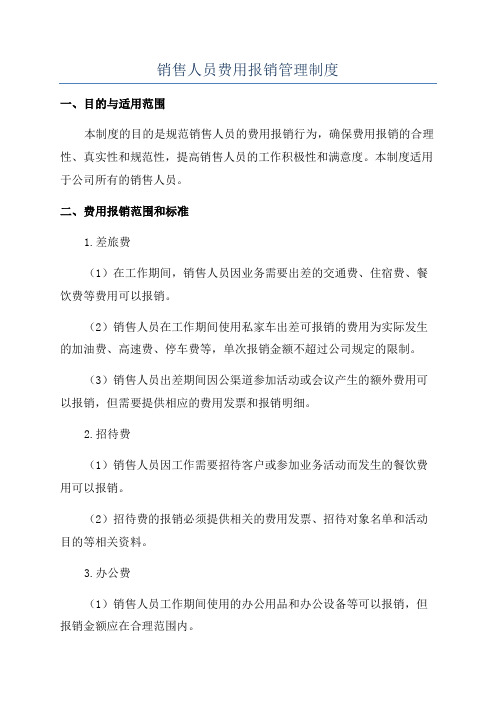 销售人员费用报销管理制度

一、目的与适用范围

本制度的目的是规范销售人员的费用报销行为，确保费用报销的合理性、真实性和规范性，提高销售人员的工作积极性和满意度。本制度适用于公司所有的销售人员。

二、费用报销范围和标准

1.差旅费

（1）在工作期间，销售人员因业务需要出差的交通费、住宿费、餐饮费等费用可以报销。

（2）销售人员在工作期间使用私家车出差可报销的费用为实际发生的加油费、高速费、停车费等，单次报销金额不超过公司规定的限制。

（3）销售人员出差期间因公渠道参加活动或会议产生的额外费用可以报销，但需要提供相应的费用发票和报销明细。

2.招待费

（1）销售人员因工作需要招待客户或参加业务活动而发生的餐饮费用可以报销。

（2）招待费的报销必须提供相关的费用发票、招待对象名单和活动目的等相关资料。

3.办公费

（1）销售人员工作期间使用的办公用品和办公设备等可以报销，但报销金额应在合理范围内。